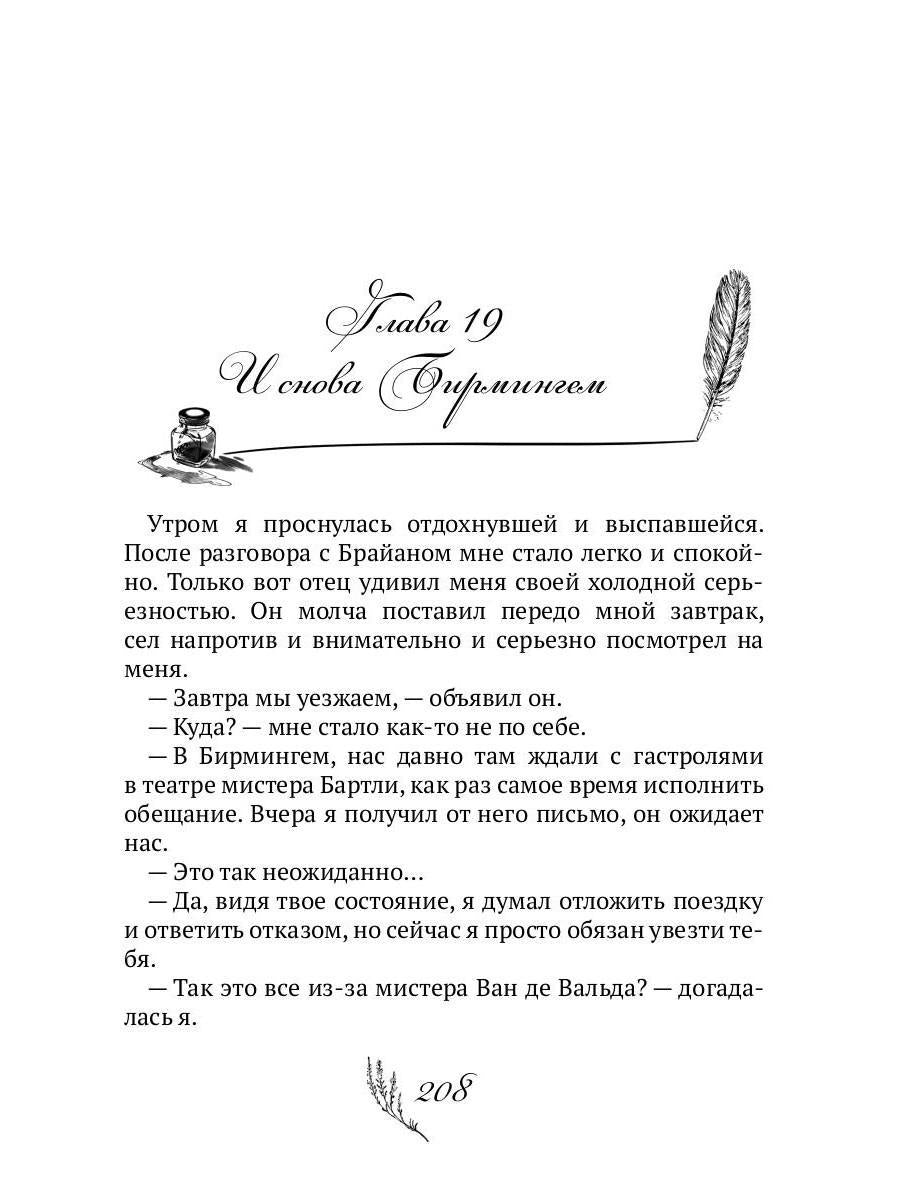 Глава 19
И снова Бирмингем

Утром я проснулась отдохнувшей и выспавшейся. После разговора с Брайаном мне стало легко и спокойно. Только вот отец удивил меня своей холодной серьезностью. Он молча поставил передо мной завтрак, сел напротив и внимательно и серьезно посмотрел на меня.

— Завтра мы уезжаем, — объявил он.

— Куда? — мне стало как-то не по себе.

— В Бирмингем, нас давно там ждали с гастролями в театре мистера Бартли, как раз самое время исполнить обещание. Вчера я получил от него письмо, он ожидает нас.

— Это так неожиданно...

— Да, видя твое состояние, я думал отложить поездку и ответить отказом, но сейчас я просто обязан увезти тебя.

— Так это все из-за мистера Ван де Вальда? — догадалась я.

208